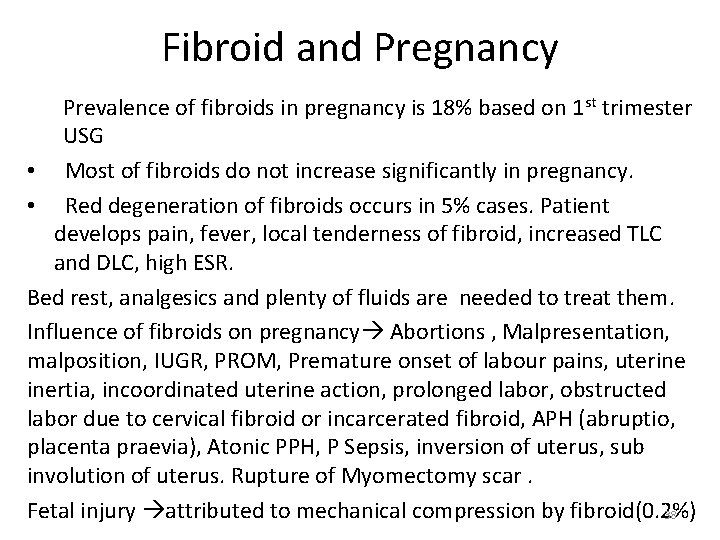 Fibroid and Pregnancy

Prevalence of fibroids in pregnancy is 18% based on 1$^{st}$ trimester USG

• Most of fibroids do not increase significantly in pregnancy.

• Red degeneration of fibroids occurs in 5% cases. Patient develops pain, fever, local tenderness of fibroid, increased TLC and DLC, high ESR.

Bed rest, analgesics and plenty of fluids are needed to treat them.

Influence of fibroids on pregnancy→ Abortions , Malpresentation, malposition, IUGR, PROM, Premature onset of labour pains, uterine inertia, incoordinated uterine action, prolonged labor, obstructed labor due to cervical fibroid or incarcerated fibroid, APH (abruptio, placenta praevia), Atonic PPH, P Sepsis, inversion of uterus, sub involution of uterus. Rupture of Myomectomy scar .

Fetal injury →attributed to mechanical compression by fibroid(0.2%)